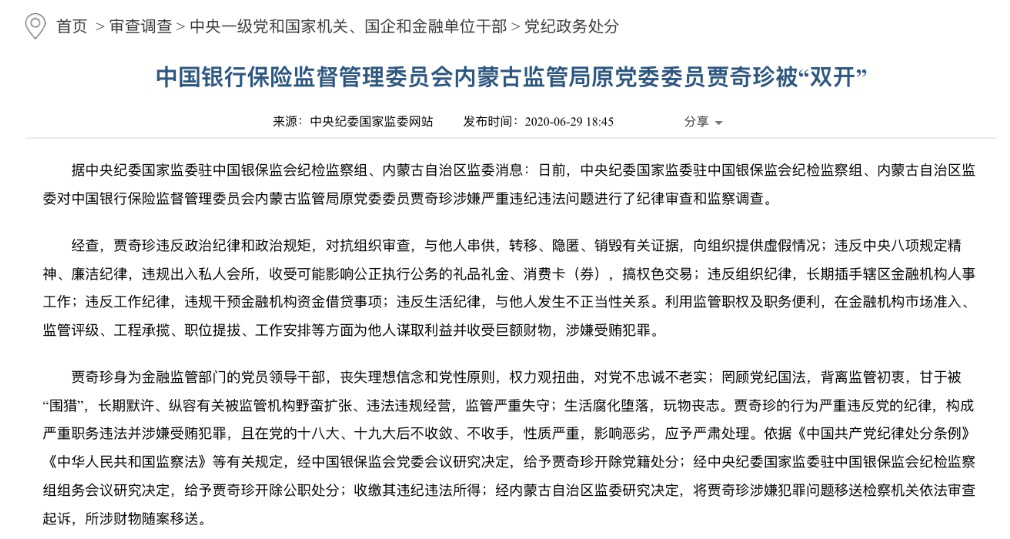 首页 > 审查调查 > 中央一级党和国家机关、国企和金融单位干部 > 党纪政务处分

中国银行保险监督管理委员会内蒙古监管局原党委委员贾奇珍被“双开”

来源：中央纪委国家监委网站 发布时间：2020-06-29 18:45 分享

据中央纪委国家监委驻中国银保监会纪检监察组、内蒙古自治区监委消息：日前，中央纪委国家监委驻中国银保监会纪检监察组、内蒙古自治区监委对中国银行保险监督管理委员会内蒙古监管局原党委委员贾奇珍涉嫌严重违纪违法问题进行了纪律审查和监察调查。

经查，贾奇珍违反政治纪律和政治规矩，对抗组织审查，与他人串供，转移、隐匿、销毁有关证据，向组织提供虚假情况；违反中央八项规定精神、廉洁纪律，违规出入私人会所，收受可能影响公正执行公务的礼品礼金、消费卡（券），搞权色交易；违反组织纪律，长期插手辖区金融机构人事工作；违反工作纪律，违规干预金融机构资金借贷事项；违反生活纪律，与他人发生不正当性关系。利用监管职权及职务便利，在金融机构市场准入、监管评级、工程承揽、职位提拔、工作安排等方面为他人谋取利益并收受巨额财物，涉嫌受贿犯罪。

贾奇珍身为金融监管部门的党员领导干部，丧失理想信念和党性原则，权力观扭曲，对党不忠诚不老实；罔顾党纪国法，背离监管初衷，甘于被“围猎”，长期默许、纵容有关被监管机构野蛮扩张、违法违规经营，监管严重失守；生活腐化堕落，玩物丧志。贾奇珍的行为严重违反党的纪律，构成严重职务违法并涉嫌受贿犯罪，且在党的十八大、十九大后不收敛、不收手，性质严重，影响恶劣，应予严肃处理。依据《中国共产党纪律处分条例》《中华人民共和国监察法》等有关规定，经中国银保监会党委会议研究决定，给予贾奇珍开除党籍处分；经中央纪委国家监委驻中国银保监会纪检监察组组务会议研究决定，给予贾奇珍开除公职处分；收缴其违纪违法所得；经内蒙古自治区监委研究决定，将贾奇珍涉嫌犯罪问题移送检察机关依法审查起诉，所涉财物随案移送。